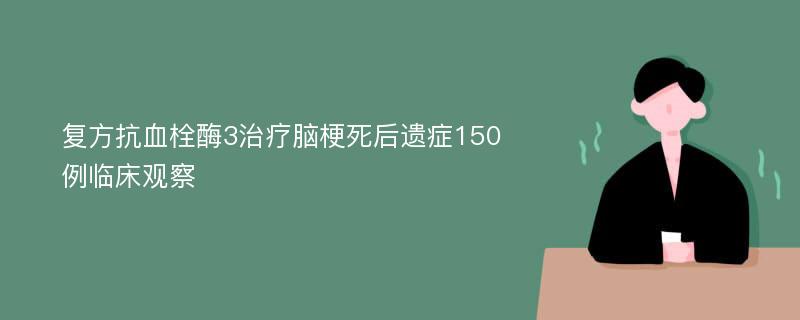 复方抗血栓酶3治疗脑梗死后遗症150例临床观察